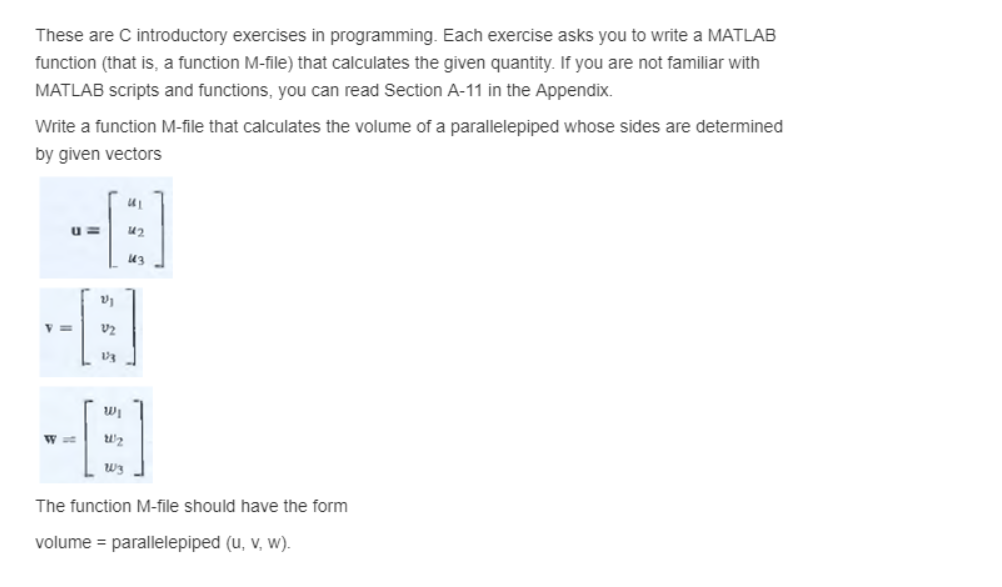 These are C introductory exercises in programming. Each exercise asks you to write a MATLAB function (that is, a function M-file) that calculates the given quantity. If you are not familiar with MATLAB scripts and functions, you can read Section A-11 in the Appendix.

Write a function M-file that calculates the volume of a parallelepiped whose sides are determined by given vectors

$\mathbf{u} = \begin{bmatrix} u_1 \\ u_2 \\ u_3 \end{bmatrix}$

$\mathbf{v} = \begin{bmatrix} v_1 \\ v_2 \\ v_3 \end{bmatrix}$

$\mathbf{w} = \begin{bmatrix} w_1 \\ w_2 \\ w_3 \end{bmatrix}$

The function M-file should have the form

volume = parallelepiped (u, v, w).